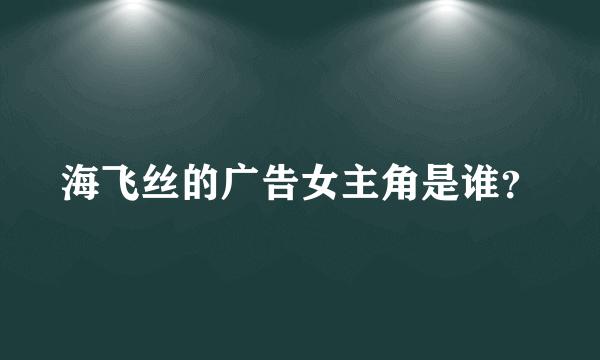 海飞丝的广告女主角是谁?